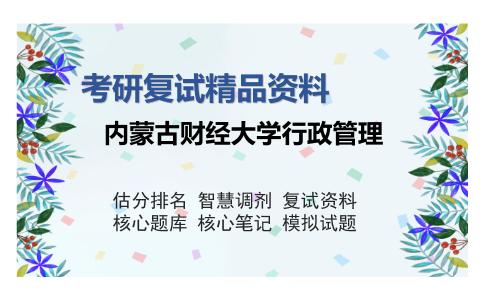 考研复试精品资料

内蒙古财经大学行政管理

估分排名 智慧调剂 复试资料
核心题库 核心笔记 模拟试题